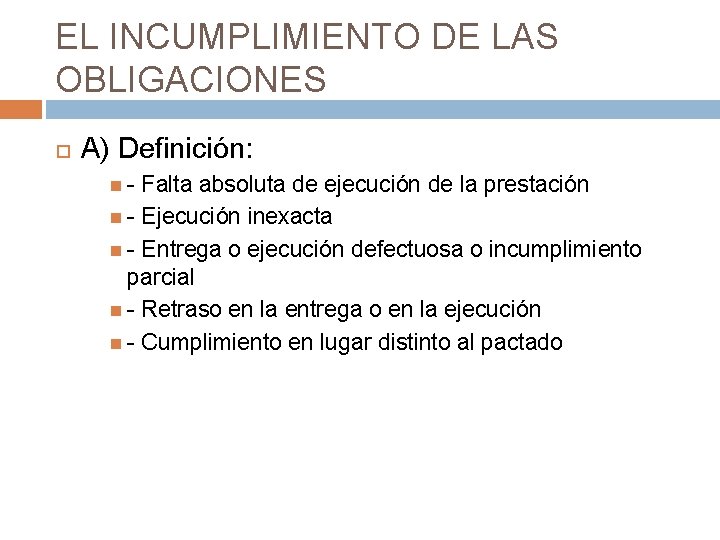 EL INCUMPLIMIENTO DE LAS OBLIGACIONES

☐ A) Definición:

• - Falta absoluta de ejecución de la prestación
• - Ejecución inexacta
• - Entrega o ejecución defectuosa o incumplimiento parcial
• - Retraso en la entrega o en la ejecución
• - Cumplimiento en lugar distinto al pactado